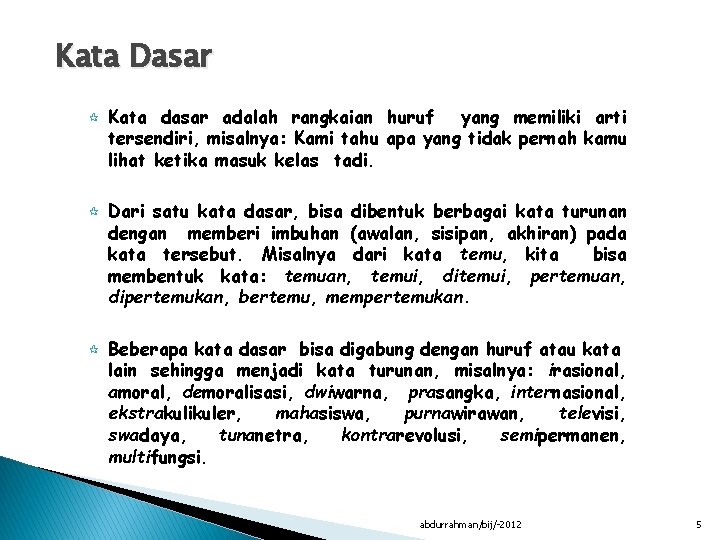 Kata Dasar

Kata dasar adalah rangkaian huruf yang memiliki arti tersendiri, misalnya: Kami tahu apa yang tidak pernah kamu lihat ketika masuk kelas tadi.

Dari satu kata dasar, bisa dibentuk berbagai kata turunan dengan memberi imbuhan (awalan, sisipan, akhiran) pada kata tersebut. Misalnya dari kata temu, kita bisa membentuk kata: temuan, temui, ditemui, pertemuan, dipertemukan, bertemu, mempertemukan.

Beberapa kata dasar bisa digabung dengan huruf atau kata lain sehingga menjadi kata turunan, misalnya: irasional, amoral, demoralisasi, dwiwarna, prasangka, internasional, ekstrakulikuler, mahasiswa, purnawirawan, televisi, swadaya, tunanetra, kontrarevolusi, semipermanen, multifungsi.

abdurrahman/bij/-2012

5